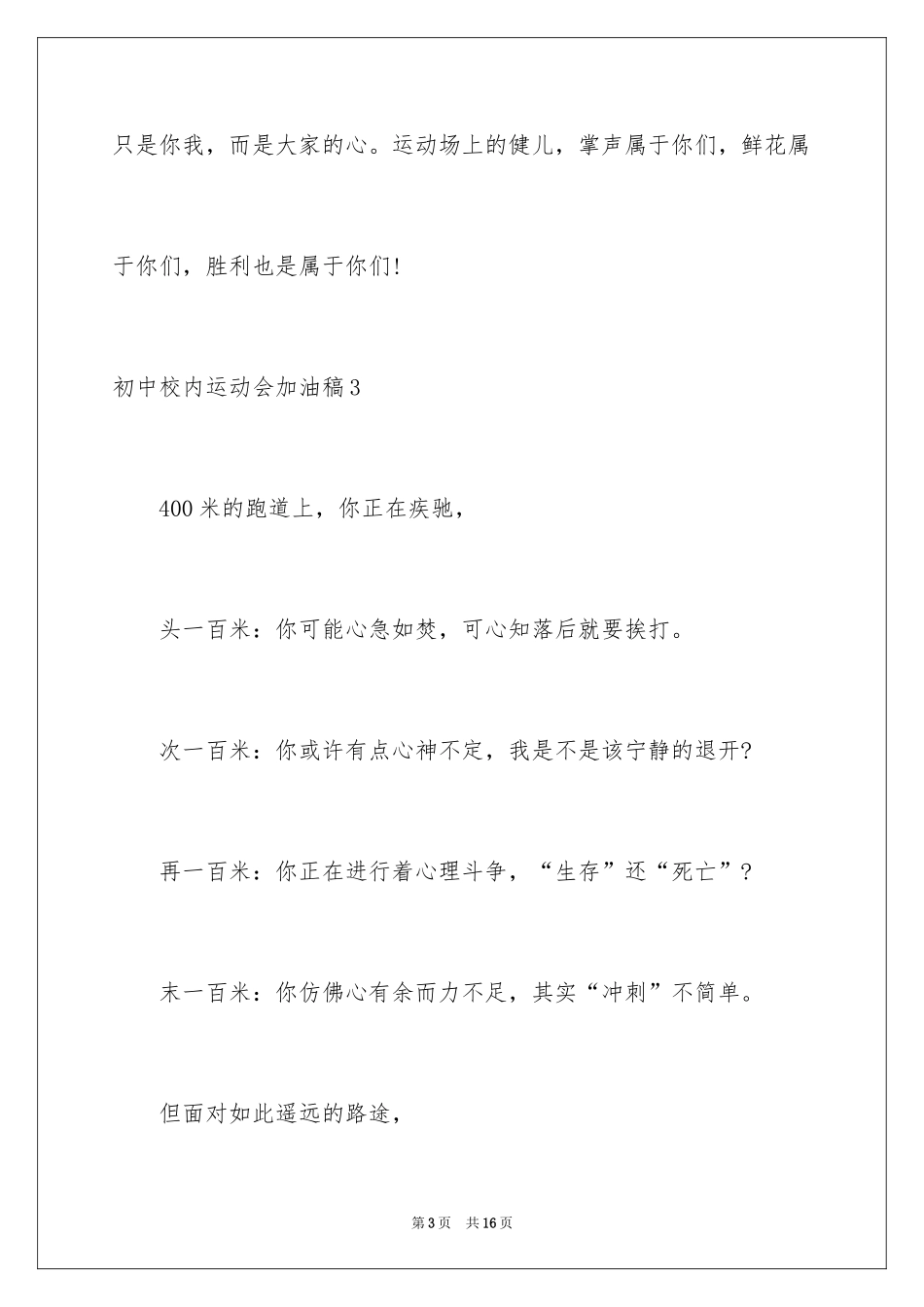 只是你我，而是大家的心。运动场上的健儿，掌声属于你们，鲜花属于你们，胜利也是属于你们!

初中校内运动会加油稿3

400米的跑道上，你正在疾驰，

头一百米：你可能心急如焚，可心知落后就要挨打。

次一百米：你或许有点心神不定，我是不是该宁静的退开?

再一百米：你正在进行着心理斗争，“生存”还“死亡”?

末一百米：你仿佛心有余而力不足，其实“冲刺”不简单。

但面对如此遥远的路途，

第3页 共16页